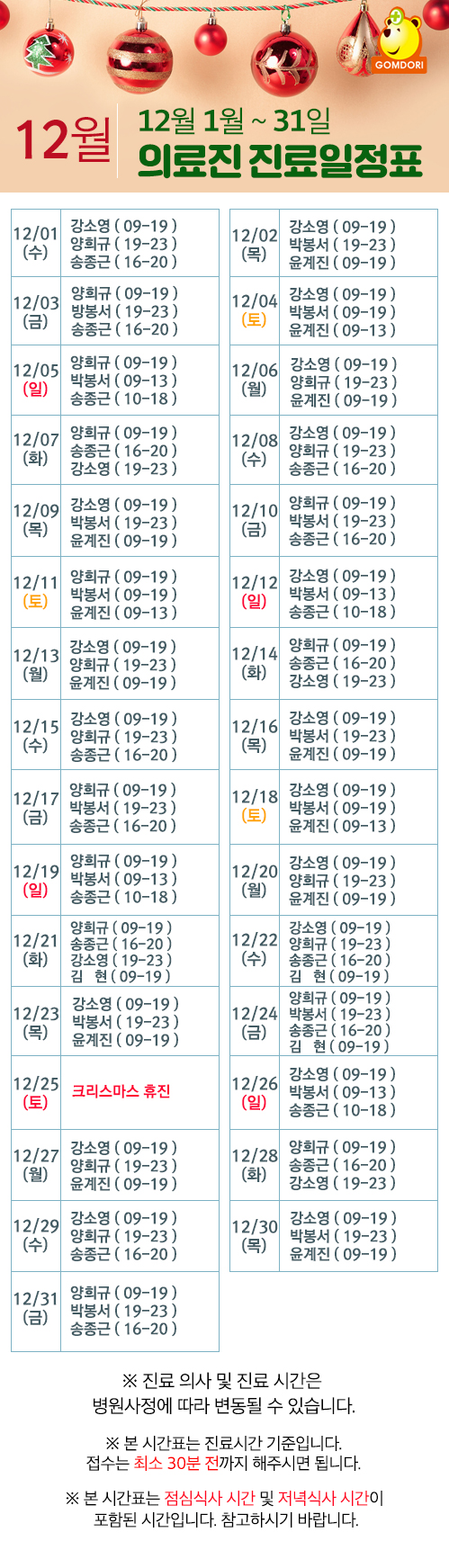 GOMDORI

12월

12월 1월 ~ 31일
의료진 진료일정표

12/01
(수)
강소영 ( 09-19 )
양희규 ( 19-23 )
송종근 ( 16-20 )

12/03
(금)
양희규 ( 09-19 )
방봉서 ( 19-23 )
송종근 ( 16-20 )

12/05
(일)
양희규 ( 09-19 )
박봉서 ( 09-13 )
송종근 ( 10-18 )

12/07
(화)
양희규 ( 09-19 )
송종근 ( 16-20 )
강소영 ( 19-23 )

12/09
(목)
강소영 ( 09-19 )
박봉서 ( 19-23 )
윤계진 ( 09-19 )

12/11
(토)
양희규 ( 09-19 )
박봉서 ( 09-19 )
윤계진 ( 09-13 )

12/13
(월)
강소영 ( 09-19 )
양희규 ( 19-23 )
윤계진 ( 09-19 )

12/15
(수)
강소영 ( 09-19 )
양희규 ( 19-23 )
송종근 ( 16-20 )

12/17
(금)
양희규 ( 09-19 )
박봉서 ( 19-23 )
송종근 ( 16-20 )

12/19
(일)
양희규 ( 09-19 )
박봉서 ( 09-13 )
송종근 ( 10-18 )

12/21
(화)
양희규 ( 09-19 )
송종근 ( 16-20 )
강소영 ( 19-23 )
김 현 ( 09-19 )

12/23
(목)
강소영 ( 09-19 )
박봉서 ( 19-23 )
윤계진 ( 09-19 )

12/25
(토)
크리스마스 휴진

12/27
(월)
강소영 ( 09-19 )
양희규 ( 19-23 )
윤계진 ( 09-19 )

12/29
(수)
강소영 ( 09-19 )
양희규 ( 19-23 )
송종근 ( 16-20 )

12/31
(금)
양희규 ( 09-19 )
박봉서 ( 19-23 )
송종근 ( 16-20 )

12/02
(목)
강소영 ( 09-19 )
박봉서 ( 19-23 )
윤계진 ( 09-19 )

12/04
(토)
강소영 ( 09-19 )
박봉서 ( 09-19 )
윤계진 ( 09-13 )

12/06
(월)
강소영 ( 09-19 )
양희규 ( 19-23 )
윤계진 ( 09-19 )

12/08
(수)
강소영 ( 09-19 )
양희규 ( 19-23 )
송종근 ( 16-20 )

12/10
(금)
양희규 ( 09-19 )
박봉서 ( 19-23 )
송종근 ( 16-20 )

12/12
(일)
강소영 ( 09-19 )
박봉서 ( 09-13 )
송종근 ( 10-18 )

12/14
(화)
양희규 ( 09-19 )
송종근 ( 16-20 )
강소영 ( 19-23 )

12/16
(목)
강소영 ( 09-19 )
박봉서 ( 19-23 )
윤계진 ( 09-19 )

12/18
(토)
강소영 ( 09-19 )
박봉서 ( 09-19 )
윤계진 ( 09-13 )

12/20
(월)
강소영 ( 09-19 )
양희규 ( 19-23 )
윤계진 ( 09-19 )

12/22
(수)
강소영 ( 09-19 )
양희규 ( 19-23 )
송종근 ( 16-20 )
김 현 ( 09-19 )

12/24
(금)
양희규 ( 09-19 )
박봉서 ( 19-23 )
송종근 ( 16-20 )
김 현 ( 09-19 )

12/26
(일)
강소영 ( 09-19 )
박봉서 ( 09-13 )
송종근 ( 10-18 )

12/28
(화)
양희규 ( 09-19 )
송종근 ( 16-20 )
강소영 ( 19-23 )

12/30
(목)
강소영 ( 09-19 )
박봉서 ( 19-23 )
윤계진 ( 09-19 )

※ 진료 의사 및 진료 시간은
병원사정에 따라 변동될 수 있습니다.

※ 본 시간표는 진료시간 기준입니다.
접수는 최소 30분 전까지 해주시면 됩니다.

※ 본 시간표는 점심식사 시간 및 저녁식사 시간이
포함된 시간입니다. 참고하시기 바랍니다.